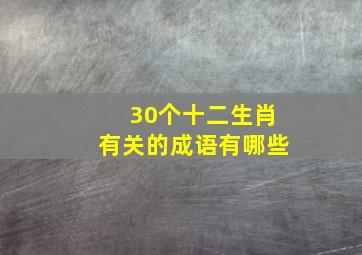 30个十二生肖
有关的成语有哪些